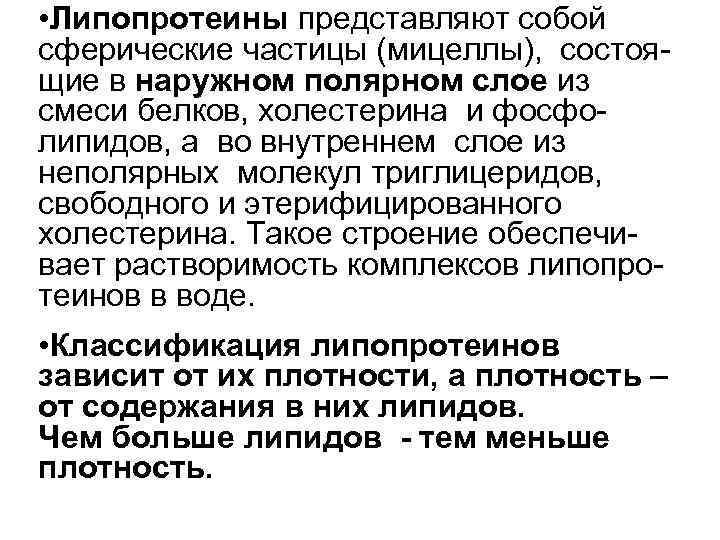 •Липопротеины представляют собой сферические частицы (мицеллы), состоящие в наружном полярном слое из смеси белков, холестерина и фосфолипидов, а во внутреннем слое из неполярных молекул триглицеридов, свободного и этерифицированного холестерина. Такое строение обеспечивает растворимость комплексов липопротеинов в воде.

•Классификация липопротеинов зависит от их плотности, а плотность – от содержания в них липидов.
Чем больше липидов - тем меньше плотность.